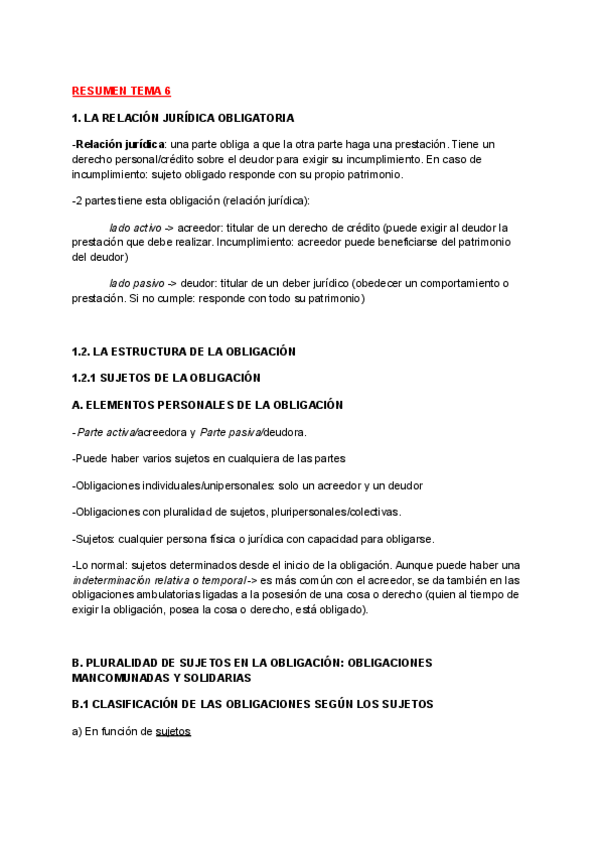 RESUMEN TEMA 6

1. LA RELACIÓN JURÍDICA OBLIGATORIA

-Relación jurídica: una parte obliga a que la otra parte haga una prestación. Tiene un derecho personal/crédito sobre el deudor para exigir su incumplimiento. En caso de incumplimiento: sujeto obligado responde con su propio patrimonio.

-2 partes tiene esta obligación (relación jurídica):

lado activo -> acreedor: titular de un derecho de crédito (puede exigir al deudor la prestación que debe realizar. Incumplimiento: acreedor puede beneficiarse del patrimonio del deudor)

lado pasivo -> deudor: titular de un deber jurídico (obedecer un comportamiento o prestación. Si no cumple: responde con todo su patrimonio)

1.2. LA ESTRUCTURA DE LA OBLIGACIÓN

1.2.1 SUJETOS DE LA OBLIGACIÓN

A. ELEMENTOS PERSONALES DE LA OBLIGACIÓN

-Parte activa/acreedora y Parte pasiva/deudora.

-Puede haber varios sujetos en cualquiera de las partes

-Obligaciones individuales/unipersonales: solo un acreedor y un deudor

-Obligaciones con pluralidad de sujetos, pluripersonales/colectivas.

-Sujetos: cualquier persona física o jurídica con capacidad para obligarse.

-Lo normal: sujetos determinados desde el inicio de la obligación. Aunque puede haber una indeterminación relativa o temporal -> es más común con el acreedor, se da también en las obligaciones ambulatorias ligadas a la posesión de una cosa o derecho (quien al tiempo de exigir la obligación, posea la cosa o derecho, está obligado).

B. PLURALIDAD DE SUJETOS EN LA OBLIGACIÓN: OBLIGACIONES MANCOMUNADAS Y SOLIDARIAS

B.1 CLASIFICACIÓN DE LAS OBLIGACIONES SEGÚN LOS SUJETOS

a) En función de sujetos